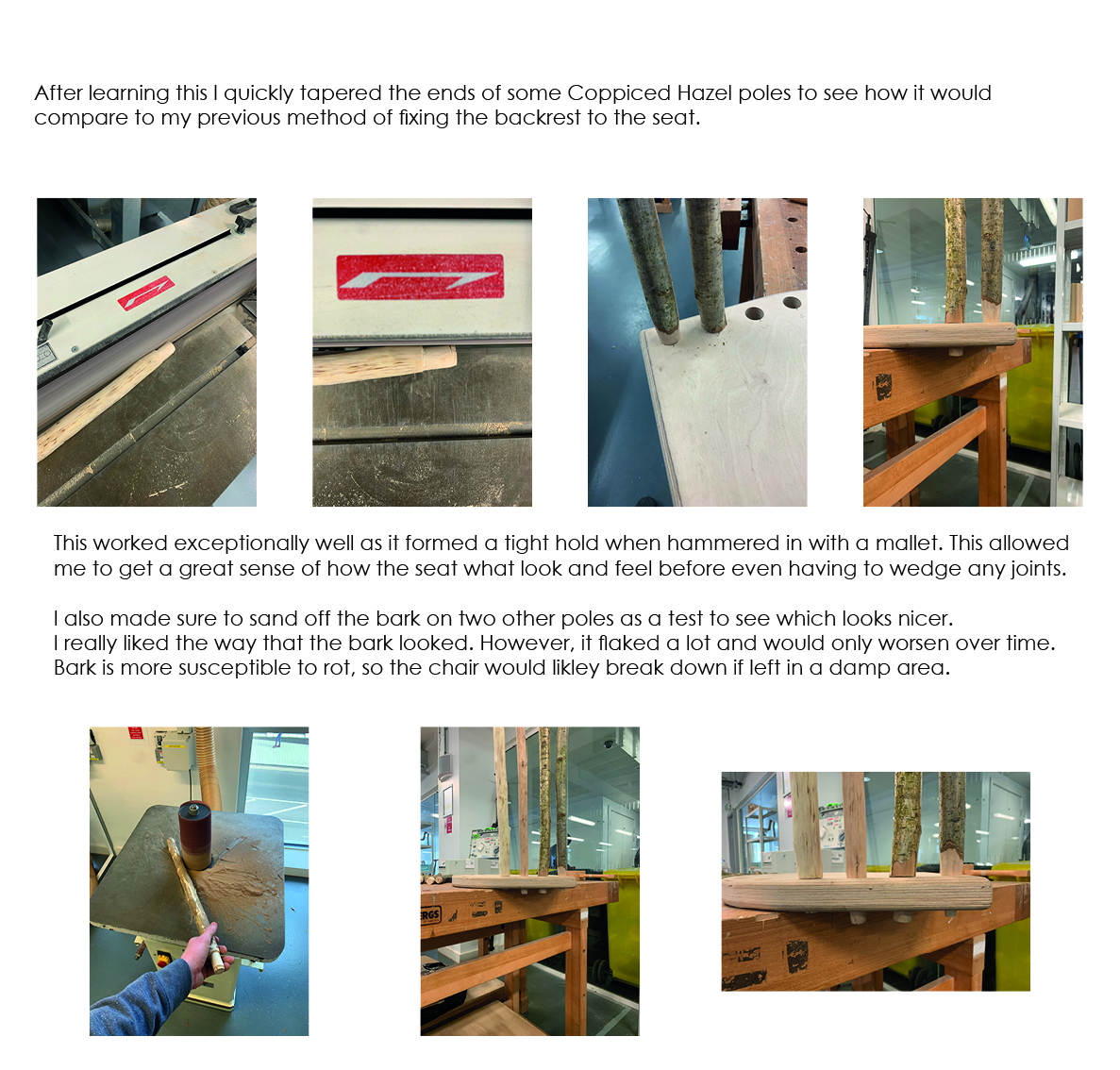 After learning this I quickly tapered the ends of some Coppiced Hazel poles to see how it would compare to my previous method of fixing the backrest to the seat.

This worked exceptionally well as it formed a tight hold when hammered in with a mallet. This allowed me to get a great sense of how the seat what look and feel before even having to wedge any joints.

I also made sure to sand off the bark on two other poles as a test to see which looks nicer.
I really liked the way that the bark looked. However, it flaked a lot and would only worsen over time.
Bark is more susceptible to rot, so the chair would likley break down if left in a damp area.

ERGS